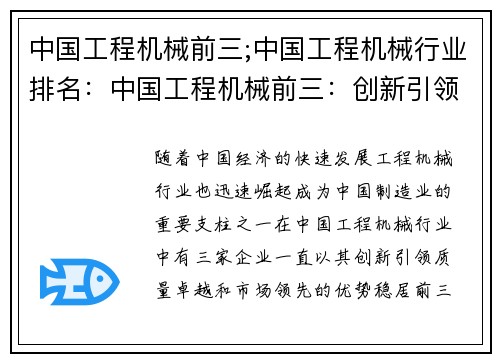 中国工程机械前三;中国工程机械行业排名：中国工程机械前三：创新引领

随着中国经济的快速发展工程机械行业也迅速崛起成为中国制造业的重要支柱之一在中国工程机械行业中有三家企业一直以其创新引领质量卓越和市场领先的优势稳居前三